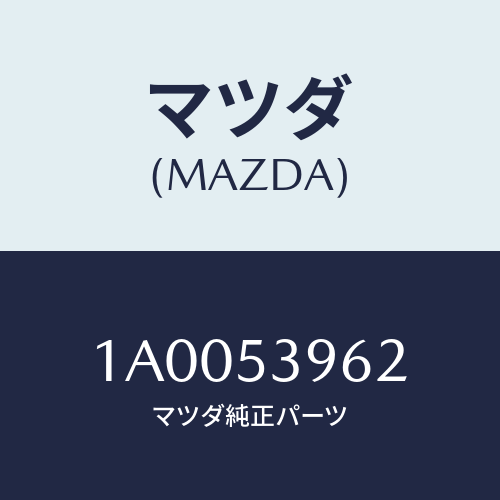 マツダ
(MAZDA)

1A0053962
マツダ純正パーツ